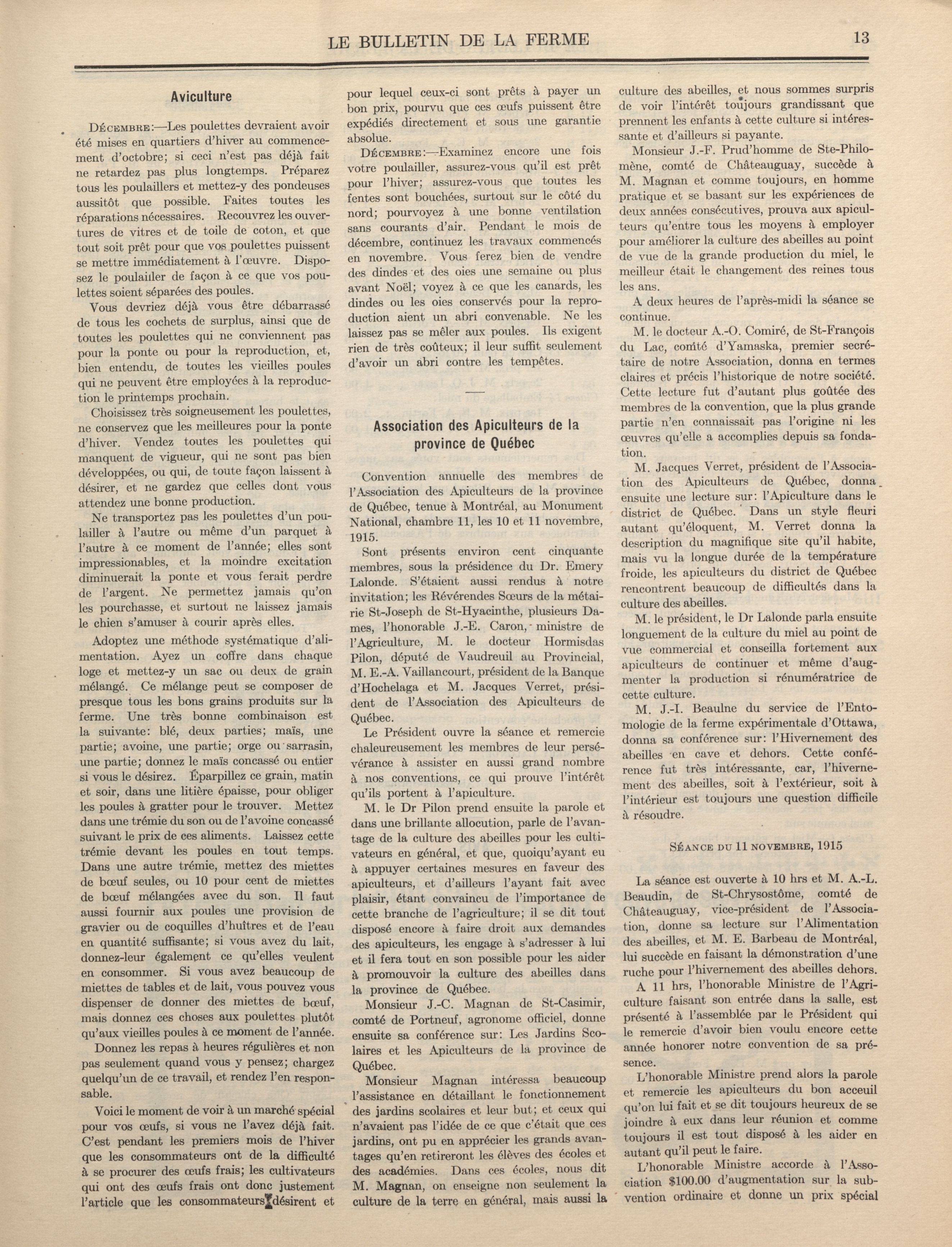 LE BULLETIN DE LA FERME 13

Aviculture

DÉCEMBRE:—Les poulettes devraient avoir été mises en quartiers d'hiver au commencement d'octobre; si ceci n'est pas déjà fait ne retardez pas plus longtemps. Préparez tous les poulaillers et mettez-y des pondeuses aussitôt que possible. Faites toutes les réparations nécessaires. Recouvrez les ouvertures de vitres et de toile de coton, et que tout soit prêt pour que vos poulettes puissent se mettre immédiatement à l'œuvre. Disposez le poulailler de façon à ce que vos poulettes soient séparées des poules.

Vous devriez déjà vous être débarrassé de tous les cochets de surplus, ainsi que de toutes les poulettes qui ne conviennent pas pour la ponte ou pour la reproduction, et, bien entendu, de toutes les vieilles poules qui ne peuvent être employées à la reproduction le printemps prochain.

Choisissez très soigneusement les poulettes, ne conservez que les meilleures pour la ponte d'hiver. Vendez toutes les poulettes qui manquent de vigueur, qui ne sont pas bien développées, ou qui, de toute façon laissent à désirer, et ne gardez que celles dont vous attendez une bonne production.

Ne transportez pas les poulettes d'un poulailler à l'autre ou même d'un parquet à l'autre à ce moment de l'année; elles sont impressionables, et la moindre excitation diminuerait la ponte et vous ferait perdre de l'argent. Ne permettez jamais qu'on les pourchasse, et surtout ne laissez jamais le chien s'amuser à courir après elles.

Adoptez une méthode systématique d'alimentation. Ayez un coffre dans chaque loge et mettez-y un sac ou deux de grain mélangé. Ce mélange peut se composer de presque tous les bons grains produits sur la ferme. Une très bonne combinaison est la suivante: blé, deux parties; maïs, une partie; avoine, une partie; orge ou sarrasin, une partie; donnez le maïs concassé ou entier si vous le désirez. Éparpillez ce grain, matin et soir, dans une litière épaisse, pour obliger les poules à gratter pour le trouver. Mettez dans une trémie du son ou de l'avoine concassé suivant le prix de ces aliments. Laissez cette trémie devant les poules en tout temps. Dans une autre trémie, mettez des miettes de bœuf seules, ou 10 pour cent de miettes de bœuf mélangées avec du son. Il faut aussi fournir aux poules une provision de gravier ou de coquilles d'huîtres et de l'eau en quantité suffisante; si vous avez du lait, donnez-leur également ce qu'elles veulent en consommer. Si vous avez beaucoup de miettes de tables et de lait, vous pouvez vous dispenser de donner des miettes de bœuf, mais donnez ces choses aux poulettes plutôt qu'aux vieilles poules à ce moment de l'année.

Donnez les repas à heures régulières et non pas seulement quand vous y pensez; chargez quelqu'un de ce travail, et rendez l'en responsable.

Voici le moment de voir à un marché spécial pour vos œufs, si vous ne l'avez déjà fait. C'est pendant les premiers mois de l'hiver que les consommateurs ont de la difficulté à se procurer des œufs frais; les cultivateurs qui ont des œufs frais ont donc justement l'article que les consommateurs désirent et pour lequel ceux-ci sont prêts à payer un bon prix, pourvu que ces œufs puissent être expédiés directement et sous une garantie absolue.

DÉCEMBRE:—Examinez encore une fois votre poulailler, assurez-vous qu'il est prêt pour l'hiver; assurez-vous que toutes les fentes sont bouchées, surtout sur le côté du nord; pourvoyez à une bonne ventilation sans courants d'air. Pendant le mois de décembre, continuez les travaux commencés en novembre. Vous ferez bien de vendre des dindes et des oies une semaine ou plus avant Noël; voyez à ce que les canards, les dindes ou les oies conservés pour la reproduction aient un abri convenable. Ne les laissez pas se mêler aux poules. Ils exigent rien de très coûteux; il leur suffit seulement d'avoir un abri contre les tempêtes.

Association des Apiculteurs de la province de Québec

Convention annuelle des membres de l'Association des Apiculteurs de la province de Québec, tenue à Montréal, au Monument National, chambre 11, les 10 et 11 novembre, 1915.

Sont présents environ cent cinquante membres, sous la présidence du Dr. Emery Lalonde. S'étaient aussi rendus à notre invitation; les Révérendes Sœurs de la métairie St-Joseph de St-Hyacinthe, plusieurs Dames, l'honorable J.-E. Caron, ministre de l'Agriculture, M. le docteur Hormisdas Pilon, député de Vaudreuil au Provincial, M. E.-A. Vaillancourt, président de la Banque d'Hochelaga et M. Jacques Verret, président de l'Association des Apiculteurs de Québec.

Le Président ouvre la séance et remercie chaleureusement les membres de leur persévérance à assister en aussi grand nombre à nos conventions, ce qui prouve l'intérêt qu'ils portent à l'apiculture.

M. le Dr Pilon prend ensuite la parole et dans une brillante allocution, parle de l'avantage de la culture des abeilles pour les cultivateurs en général, et que, quoiqu'ayant eu à appuyer certaines mesures en faveur des apiculteurs, et d'ailleurs l'ayant fait avec plaisir, étant convaincu de l'importance de cette branche de l'agriculture; il se dit tout disposé encore à faire droit aux demandes des apiculteurs, les engage à s'adresser à lui et il fera tout en son possible pour les aider à promouvoir la culture des abeilles dans la province de Québec.

Monsieur J.-C. Magnan de St-Casimir, comté de Portneuf, agronome officiel, donne ensuite sa conférence sur: Les Jardins Scolaires et les Apiculteurs de la province de Québec.

Monsieur Magnan intéressa beaucoup l'assistance en détaillant le fonctionnement des jardins scolaires et leur but; et ceux qui n'avaient pas l'idée de ce que c'était que ces jardins, ont pu en apprécier les grands avantages qu'en retireront les élèves des écoles et des académies. Dans ces écoles, nous dit M. Magnan, on enseigne non seulement la culture de la terre en général, mais aussi la culture des abeilles, et nous sommes surpris de voir l'intérêt toujours grandissant que prennent les enfants à cette culture si intéressante et d'ailleurs si payante.

Monsieur J.-F. Prud'homme de Ste-Philomène, comté de Châteauguay, succède à M. Magnan et comme toujours, en homme pratique et se basant sur les expériences de deux années consécutives, prouva aux apiculteurs qu'entre tous les moyens à employer pour améliorer la culture des abeilles au point de vue de la grande production du miel, le meilleur était le changement des reines tous les ans.

A deux heures de l'après-midi la séance se continue.

M. le docteur A.-O. Comiré, de St-François du Lac, comté d'Yamaska, premier secrétaire de notre Association, donna en termes claires et précis l'historique de notre société. Cette lecture fut d'autant plus goûtée des membres de la convention, que la plus grande partie n'en connaissait pas l'origine ni les œuvres qu'elle a accomplies depuis sa fondation.

M. Jacques Verret, président de l'Association des Apiculteurs de Québec, donna ensuite une lecture sur: l'Apiculture dans le district de Québec. Dans un style fleuri autant qu'éloquent, M. Verret donna la description du magnifique site qu'il habite, mais vu la longue durée de la température froide, les apiculteurs du district de Québec rencontrent beaucoup de difficultés dans la culture des abeilles.

M. le président, le Dr Lalonde parla ensuite longuement de la culture du miel au point de vue commercial et conseilla fortement aux apiculteurs de continuer et même d'augmenter la production si rénumératrice de cette culture.

M. J.-I. Beaulne du service de l'Entomologie de la ferme expérimentale d'Ottawa, donna sa conférence sur: l'Hivernement des abeilles en cave et dehors. Cette conférence fut très intéressante, car, l'hivernement des abeilles, soit à l'extérieur, soit à l'intérieur est toujours une question difficile à résoudre.

SÉANCE DU 11 NOVEMBRE, 1915

La séance est ouverte à 10 hrs et M. A.-L. Beaudin, de St-Chrysostôme, comté de Châteauguay, vice-président de l'Association, donne sa lecture sur l'Alimentation des abeilles, et M. E. Barbeau de Montréal, lui succède en faisant la démonstration d'une ruche pour l'hivernement des abeilles dehors.

A 11 hrs, l'honorable Ministre de l'Agriculture faisant son entrée dans la salle, est présenté à l'assemblée par le Président qui le remercie d'avoir bien voulu encore cette année honorer notre convention de sa présence.

L'honorable Ministre prend alors la parole et remercie les apiculteurs du bon acceuil qu'on lui fait et se dit toujours heureux de se joindre à eux dans leur réunion et comme toujours il est tout disposé à les aider en autant qu'il peut le faire.

L'honorable Ministre accorde à l'Association $100.00 d'augmentation sur la subvention ordinaire et donne un prix spécial